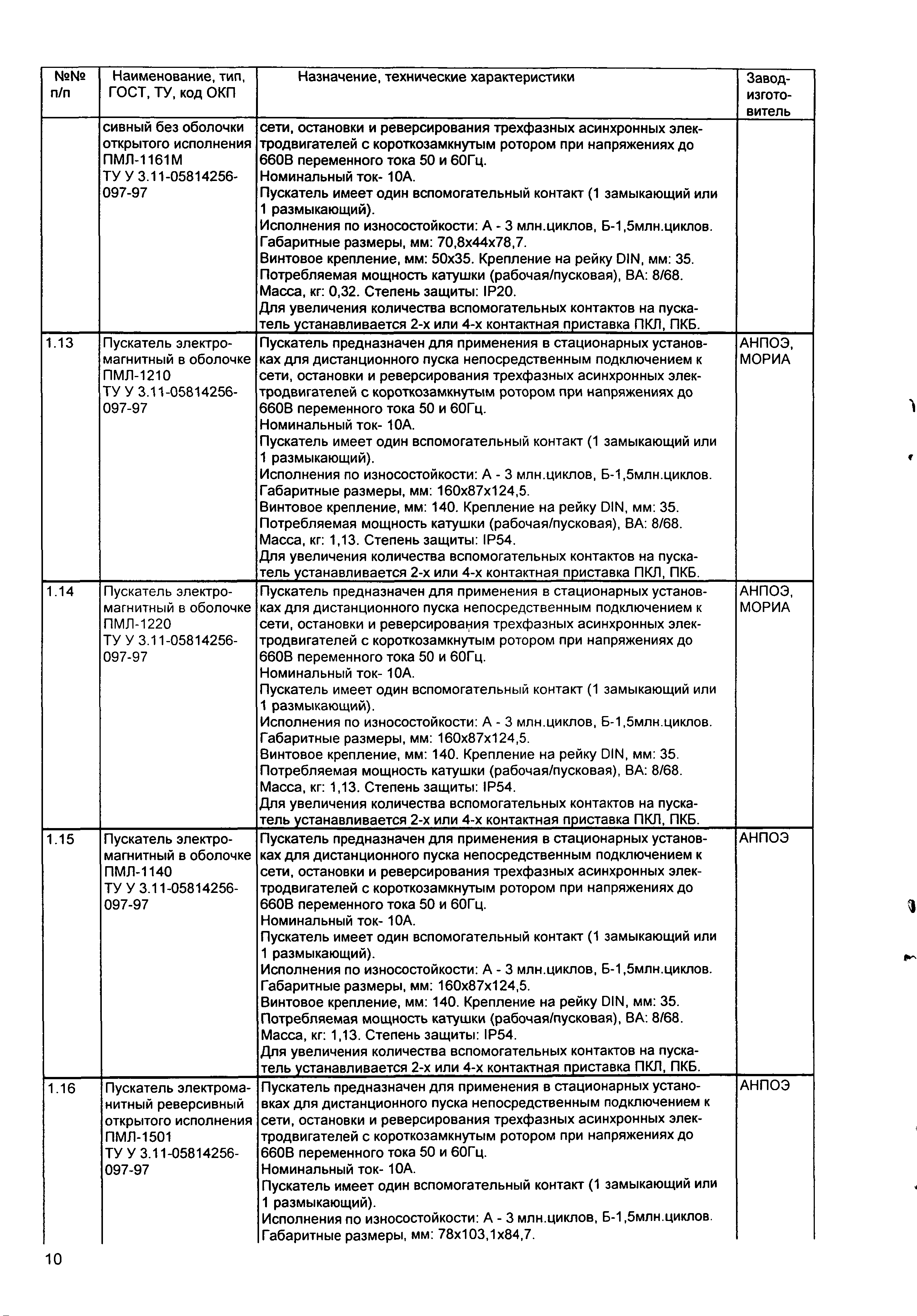 | №№ п/п | Наименование, тип, ГОСТ, ТУ, код ОКП | Назначение, технические характеристики | Завод-изготовитель |
|---|---|---|---|
| | сивный без оболочки открытого исполнения ПМЛ-1161М ТУ У 3.11-05814256-097-97 | сети, остановки и реверсирования трехфазных асинхронных электродвигателей с короткозамкнутым ротором при напряжениях до 660В переменного тока 50 и 60Гц. Номинальный ток- 10А. Пускатель имеет один вспомогательный контакт (1 замыкающий или 1 размыкающий). Исполнения по износостойкости: А - 3 млн.циклов, Б-1,5млн.циклов. Габаритные размеры, мм: 70,8х44х78,7. Винтовое крепление, мм: 50х35. Крепление на рейку DIN, мм: 35. Потребляемая мощность катушки (рабочая/пусковая), ВА: 8/68. Масса, кг: 0,32. Степень защиты: IP20. Для увеличения количества вспомогательных контактов на пускатель устанавливается 2-х или 4-х контактная приставка ПКЛ, ПКБ. | |
| 1.13 | Пускатель электромагнитный в оболочке ПМЛ-1210 ТУ У 3.11-05814256-097-97 | Пускатель предназначен для применения в стационарных установках для дистанционного пуска непосредственным подключением к сети, остановки и реверсирования трехфазных асинхронных электродвигателей с короткозамкнутым ротором при напряжениях до 660В переменного тока 50 и 60Гц. Номинальный ток- 10А. Пускатель имеет один вспомогательный контакт (1 замыкающий или 1 размыкающий). Исполнения по износостойкости: А - 3 млн.циклов, Б-1,5млн.циклов. Габаритные размеры, мм: 160х87х124,5. Винтовое крепление, мм: 140. Крепление на рейку DIN, мм: 35. Потребляемая мощность катушки (рабочая/пусковая), ВА: 8/68. Масса, кг: 1,13. Степень защиты: IP54. Для увеличения количества вспомогательных контактов на пускатель устанавливается 2-х или 4-х контактная приставка ПКЛ, ПКБ. | АНПОЭ, МОРИА |
| 1.14 | Пускатель электромагнитный в оболочке ПМЛ-1220 ТУ У 3.11-05814256-097-97 | Пускатель предназначен для применения в стационарных установках для дистанционного пуска непосредственным подключением к сети, остановки и реверсирования трехфазных асинхронных электродвигателей с короткозамкнутым ротором при напряжениях до 660В переменного тока 50 и 60Гц. Номинальный ток- 10А. Пускатель имеет один вспомогательный контакт (1 замыкающий или 1 размыкающий). Исполнения по износостойкости: А - 3 млн.циклов, Б-1,5млн.циклов. Габаритные размеры, мм: 160х87х124,5. Винтовое крепление, мм: 140. Крепление на рейку DIN, мм: 35. Потребляемая мощность катушки (рабочая/пусковая), ВА: 8/68. Масса, кг: 1,13. Степень защиты: IP54. Для увеличения количества вспомогательных контактов на пускатель устанавливается 2-х или 4-х контактная приставка ПКЛ, ПКБ. | АНПОЭ, МОРИА |
| 1.15 | Пускатель электромагнитный в оболочке ПМЛ-1140 ТУ У 3.11-05814256-097-97 | Пускатель предназначен для применения в стационарных установках для дистанционного пуска непосредственным подключением к сети, остановки и реверсирования трехфазных асинхронных электродвигателей с короткозамкнутым ротором при напряжениях до 660В переменного тока 50 и 60Гц. Номинальный ток- 10А. Пускатель имеет один вспомогательный контакт (1 замыкающий или 1 размыкающий). Исполнения по износостойкости: А - 3 млн.циклов, Б-1,5млн.циклов. Габаритные размеры, мм: 160х87х124,5. Винтовое крепление, мм: 140. Крепление на рейку DIN, мм: 35. Потребляемая мощность катушки (рабочая/пусковая), ВА: 8/68. Масса, кг: 1,13. Степень защиты: IP54. Для увеличения количества вспомогательных контактов на пускатель устанавливается 2-х или 4-х контактная приставка ПКЛ, ПКБ. | АНПОЭ |
| 1.16 | Пускатель электромагнитный реверсивный открытого исполнения ПМЛ-1501 ТУ У 3.11-05814256-097-97 | Пускатель предназначен для применения в стационарных установках для дистанционного пуска непосредственным подключением к сети, остановки и реверсирования трехфазных асинхронных электродвигателей с короткозамкнутым ротором при напряжениях до 660В переменного тока 50 и 60Гц. Номинальный ток- 10А. Пускатель имеет один вспомогательный контакт (1 замыкающий или 1 размыкающий). Исполнения по износостойкости: А - 3 млн.циклов, Б-1,5млн.циклов. Габаритные размеры, мм: 78х103,1х84,7. | АНПОЭ |

10